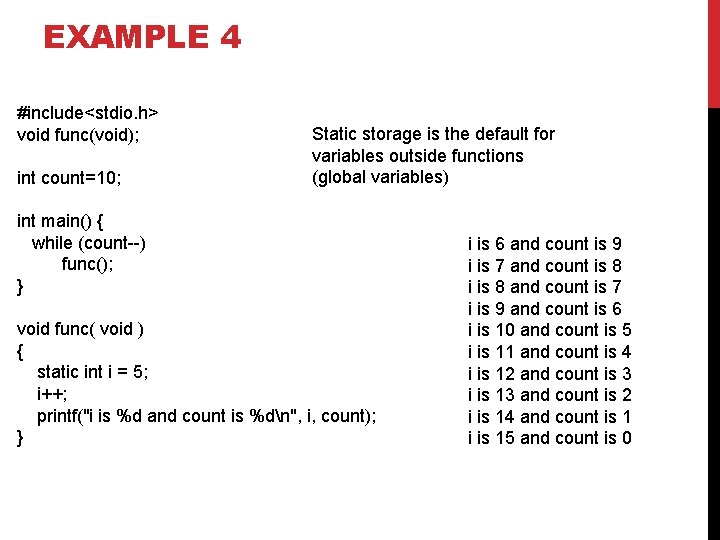 EXAMPLE 4

#include<stdio.h>
void func(void);

int count=10;

int main() {
  while (count--)
      func();
}

void func( void )
{
   static int i = 5;
   i++;
   printf("i is %d and count is %d\n", i, count);
}

Static storage is the default for variables outside functions (global variables)

i is 6 and count is 9
i is 7 and count is 8
i is 8 and count is 7
i is 9 and count is 6
i is 10 and count is 5
i is 11 and count is 4
i is 12 and count is 3
i is 13 and count is 2
i is 14 and count is 1
i is 15 and count is 0